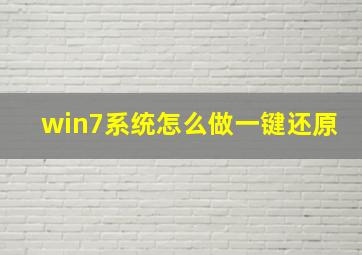 win7系统怎么做一键还原